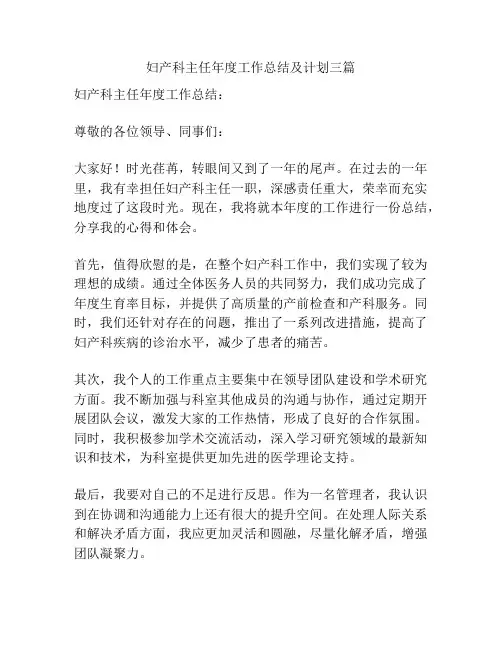 妇产科主任年度工作总结及计划三篇

妇产科主任年度工作总结：

尊敬的各位领导、同事们：

大家好！时光荏苒，转眼间又到了一年的尾声。在过去的一年里，我有幸担任妇产科主任一职，深感责任重大，荣幸而充实地度过了这段时光。现在，我将就本年度的工作进行一份总结，分享我的心得和体会。

首先，值得欣慰的是，在整个妇产科工作中，我们实现了较为理想的成绩。通过全体医务人员的共同努力，我们成功完成了年度生育率目标，并提供了高质量的产前检查和产科服务。同时，我们还针对存在的问题，推出了一系列改进措施，提高了妇产科疾病的诊治水平，减少了患者的痛苦。

其次，我个人的工作重点主要集中在领导团队建设和学术研究方面。我不断加强与科室其他成员的沟通与协作，通过定期开展团队会议，激发大家的工作热情，形成了良好的合作氛围。同时，我积极参加学术交流活动，深入学习研究领域的最新知识和技术，为科室提供更加先进的医学理论支持。

最后，我要对自己的不足进行反思。作为一名管理者，我认识到在协调和沟通能力上还有很大的提升空间。在处理人际关系和解决矛盾方面，我应更加灵活和圆融，尽量化解矛盾，增强团队凝聚力。